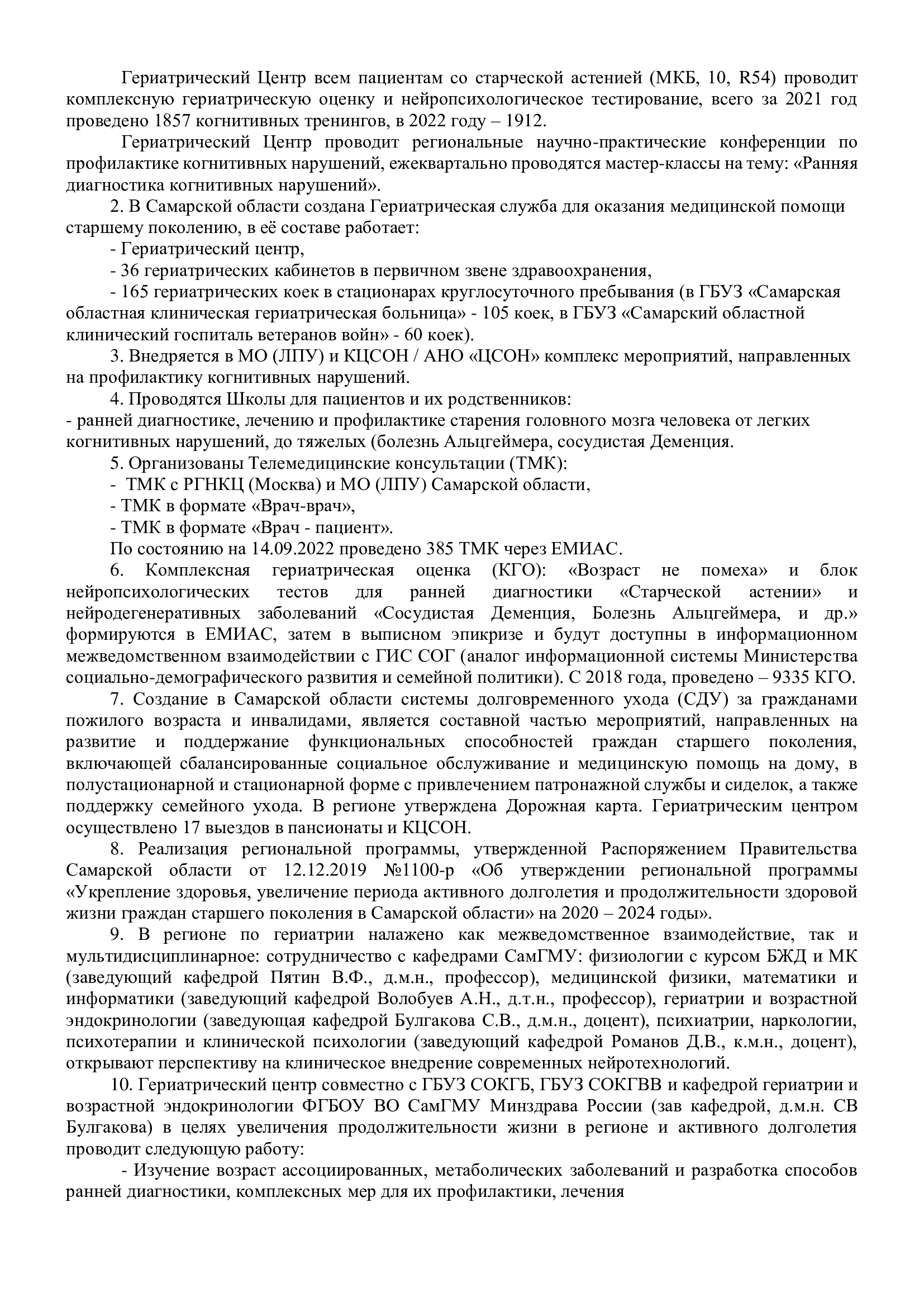 Гериатрический Центр всем пациентам со старческой астенией (МКБ, 10, R54) проводит комплексную гериатрическую оценку и нейропсихологическое тестирование, всего за 2021 год проведено 1857 когнитивных тренингов, в 2022 году – 1912.

Гериатрический Центр проводит региональные научно-практические конференции по профилактике когнитивных нарушений, ежеквартально проводятся мастер-классы на тему: «Ранняя диагностика когнитивных нарушений».

2. В Самарской области создана Гериатрическая служба для оказания медицинской помощи старшему поколению, в её составе работает:

- Гериатрический центр,

- 36 гериатрических кабинетов в первичном звене здравоохранения,

- 165 гериатрических коек в стационарах круглосуточного пребывания (в ГБУЗ «Самарская областная клиническая гериатрическая больница» - 105 коек, в ГБУЗ «Самарский областной клинический госпиталь ветеранов войн» - 60 коек).

3. Внедряется в МО (ЛПУ) и КЦСОН / АНО «ЦСОН» комплекс мероприятий, направленных на профилактику когнитивных нарушений.

4. Проводятся Школы для пациентов и их родственников:
- ранней диагностике, лечению и профилактике старения головного мозга человека от легких когнитивных нарушений, до тяжелых (болезнь Альцгеймера, сосудистая Деменция.

5. Организованы Телемедицинские консультации (ТМК):

- ТМК с РГНКЦ (Москва) и МО (ЛПУ) Самарской области,

- ТМК в формате «Врач-врач»,

- ТМК в формате «Врач - пациент».

По состоянию на 14.09.2022 проведено 385 ТМК через ЕМИАС.

6. Комплексная гериатрическая оценка (КГО): «Возраст не помеха» и блок нейропсихологических тестов для ранней диагностики «Старческой астении» и нейродегенеративных заболеваний «Сосудистая Деменция, Болезнь Альцгеймера, и др.» формируются в ЕМИАС, затем в выписном эпикризе и будут доступны в информационном межведомственном взаимодействии с ГИС СОГ (аналог информационной системы Министерства социально-демографического развития и семейной политики). С 2018 года, проведено – 9335 КГО.

7. Создание в Самарской области системы долговременного ухода (СДУ) за гражданами пожилого возраста и инвалидами, является составной частью мероприятий, направленных на развитие и поддержание функциональных способностей граждан старшего поколения, включающей сбалансированные социальное обслуживание и медицинскую помощь на дому, в полустационарной и стационарной форме с привлечением патронажной службы и сиделок, а также поддержку семейного ухода. В регионе утверждена Дорожная карта. Гериатрическим центром осуществлено 17 выездов в пансионаты и КЦСОН.

8. Реализация региональной программы, утвержденной Распоряжением Правительства Самарской области от 12.12.2019 №1100-р «Об утверждении региональной программы «Укрепление здоровья, увеличение периода активного долголетия и продолжительности здоровой жизни граждан старшего поколения в Самарской области» на 2020 – 2024 годы».

9. В регионе по гериатрии налажено как межведомственное взаимодействие, так и мультидисциплинарное: сотрудничество с кафедрами СамГМУ: физиологии с курсом БЖД и МК (заведующий кафедрой Пятин В.Ф., д.м.н., профессор), медицинской физики, математики и информатики (заведующий кафедрой Волобуев А.Н., д.т.н., профессор), гериатрии и возрастной эндокринологии (заведующая кафедрой Булгакова С.В., д.м.н., доцент), психиатрии, наркологии, психотерапии и клинической психологии (заведующий кафедрой Романов Д.В., к.м.н., доцент), открывают перспективу на клиническое внедрение современных нейротехнологий.

10. Гериатрический центр совместно с ГБУЗ СОКГБ, ГБУЗ СОКГВВ и кафедрой гериатрии и возрастной эндокринологии ФГБОУ ВО СамГМУ Минздрава России (зав кафедрой, д.м.н. СВ Булгакова) в целях увеличения продолжительности жизни в регионе и активного долголетия проводит следующую работу:

- Изучение возраст ассоциированных, метаболических заболеваний и разработка способов ранней диагностики, комплексных мер для их профилактики, лечения